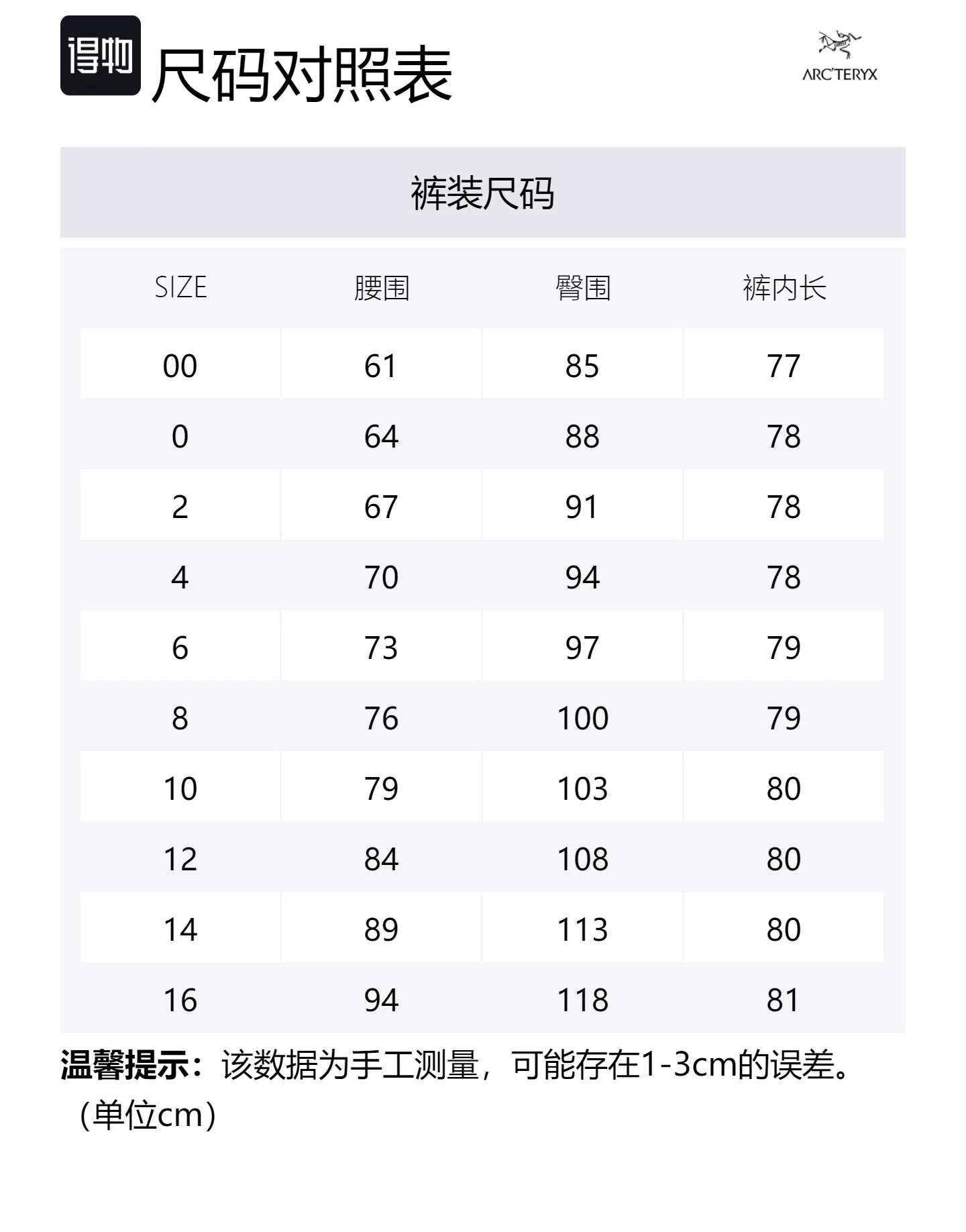 得物 尺码对照表

ARC'TERYX

裤装尺码

| SIZE | 腰围 | 臀围 | 裤内长 |
|---|---|---|---|
| 00 | 61 | 85 | 77 |
| 0 | 64 | 88 | 78 |
| 2 | 67 | 91 | 78 |
| 4 | 70 | 94 | 78 |
| 6 | 73 | 97 | 79 |
| 8 | 76 | 100 | 79 |
| 10 | 79 | 103 | 80 |
| 12 | 84 | 108 | 80 |
| 14 | 89 | 113 | 80 |
| 16 | 94 | 118 | 81 |

温馨提示：该数据为手工测量，可能存在1-3cm的误差。（单位cm）